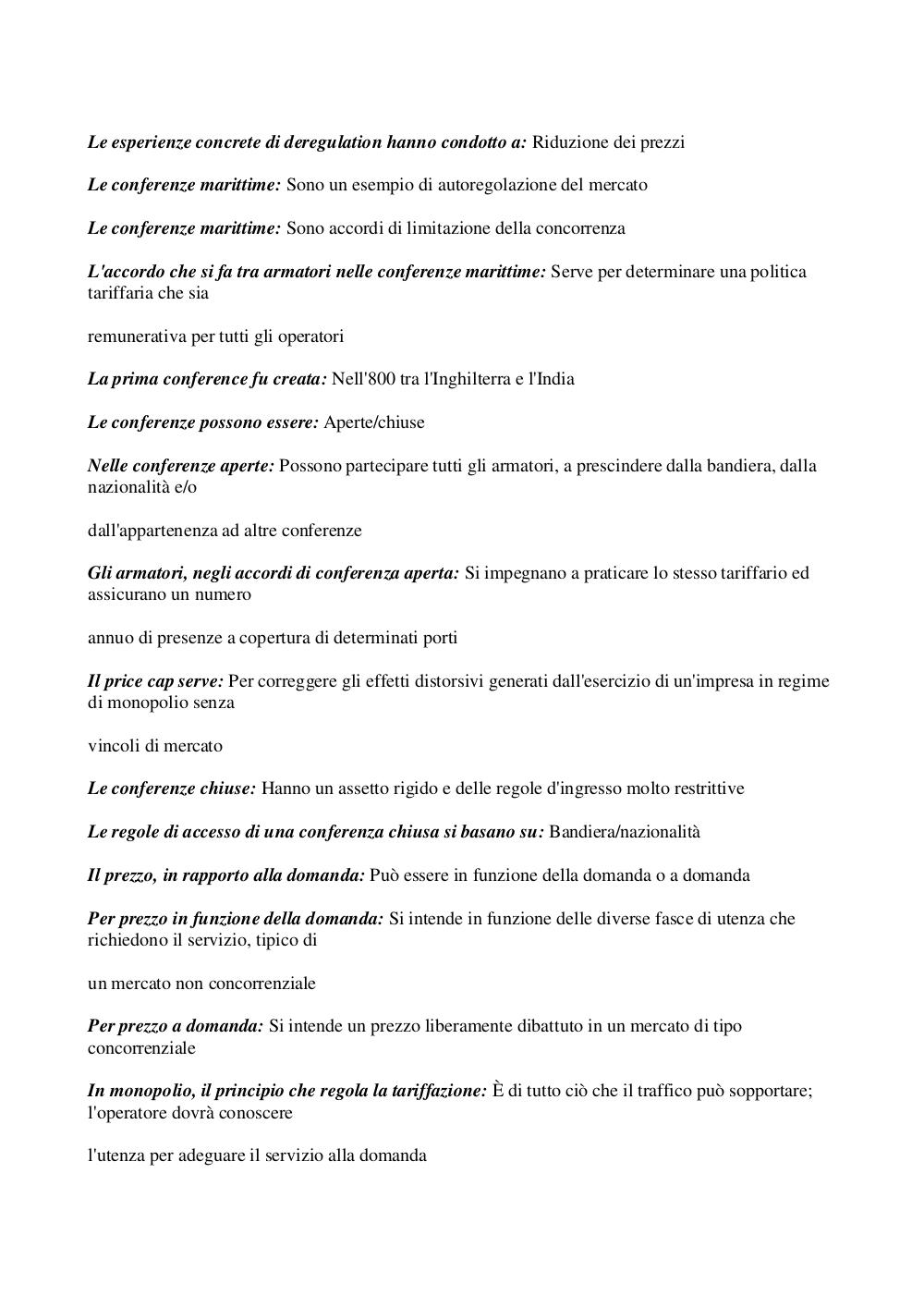 Le esperienze concrete di deregulation hanno condotto a: Riduzione dei prezzi

Le conferenze marittime: Sono un esempio di autoregolazione del mercato

Le conferenze marittime: Sono accordi di limitazione della concorrenza

L'accordo che si fa tra armatori nelle conferenze marittime: Serve per determinare una politica tariffaria che sia

remunerativa per tutti gli operatori

La prima conference fu creata: Nell'800 tra l'Inghilterra e l'India

Le conferenze possono essere: Aperte/chiuse

Nelle conferenze aperte: Possono partecipare tutti gli armatori, a prescindere dalla bandiera, dalla nazionalità e/o

dall'appartenenza ad altre conferenze

Gli armatori, negli accordi di conferenza aperta: Si impegnano a praticare lo stesso tariffario ed assicurano un numero

annuo di presenze a copertura di determinati porti

Il price cap serve: Per correggere gli effetti distorsivi generati dall'esercizio di un'impresa in regime di monopolio senza

vincoli di mercato

Le conferenze chiuse: Hanno un assetto rigido e delle regole d'ingresso molto restrittive

Le regole di accesso di una conferenza chiusa si basano su: Bandiera/nazionalità

Il prezzo, in rapporto alla domanda: Può essere in funzione della domanda o a domanda

Per prezzo in funzione della domanda: Si intende in funzione delle diverse fasce di utenza che richiedono il servizio, tipico di

un mercato non concorrenziale

Per prezzo a domanda: Si intende un prezzo liberamente dibattuto in un mercato di tipo concorrenziale

In monopolio, il principio che regola la tariffazione: È di tutto ciò che il traffico può sopportare; l'operatore dovrà conoscere

l'utenza per adeguare il servizio alla domanda